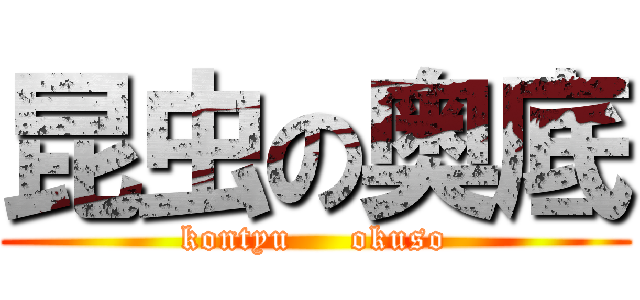 昆虫の奥底

kontyu okuso